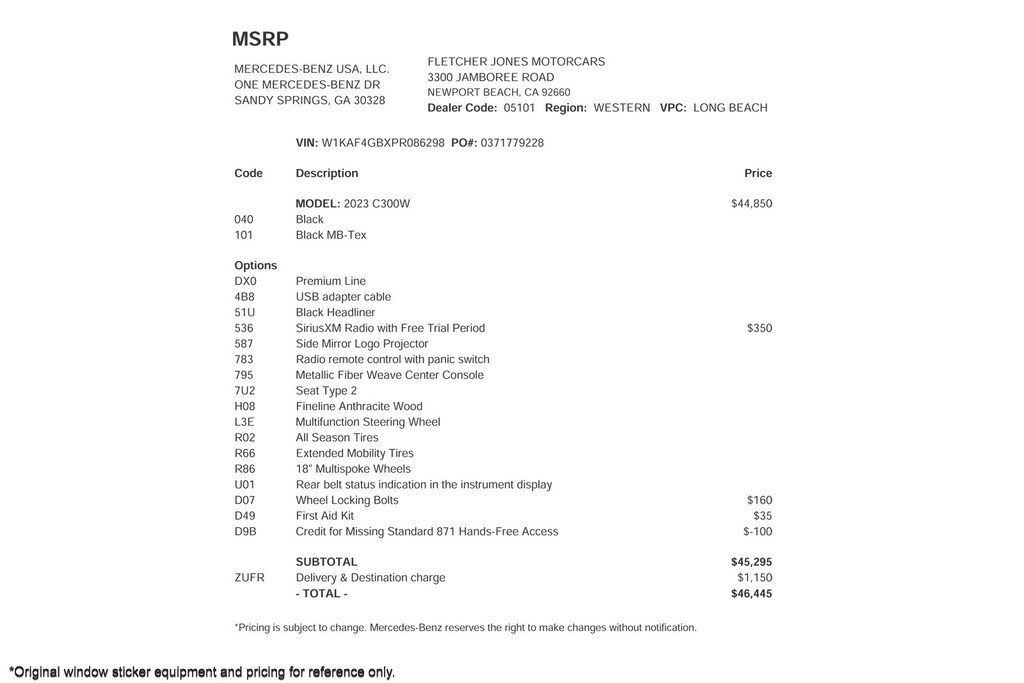 MSRP

MERCEDES-BENZ USA, LLC.
ONE MERCEDES-BENZ DR
SANDY SPRINGS, GA 30328

FLETCHER JONES MOTORCARS
3300 JAMBOREE ROAD
NEWPORT BEACH, CA 92660
Dealer Code: 05101 Region: WESTERN VPC: LONG BEACH

VIN: W1KAF4GBXPR086298 PO#: 0371779228

| Code | Description | Price |
|---|---|---|
| | MODEL: 2023 C300W | $44,850 |
| 040 | Black | |
| 101 | Black MB-Tex | |
| Options | | |
| DX0 | Premium Line | |
| 4B8 | USB adapter cable | |
| 51U | Black Headliner | |
| 536 | SiriusXM Radio with Free Trial Period | $350 |
| 587 | Side Mirror Logo Projector | |
| 783 | Radio remote control with panic switch | |
| 795 | Metallic Fiber Weave Center Console | |
| 7U2 | Seat Type 2 | |
| H08 | Fineline Anthracite Wood | |
| L3E | Multifunction Steering Wheel | |
| R02 | All Season Tires | |
| R66 | Extended Mobility Tires | |
| R86 | 18" Multispoke Wheels | |
| U01 | Rear belt status indication in the instrument display | |
| D07 | Wheel Locking Bolts | $160 |
| D49 | First Aid Kit | $35 |
| D9B | Credit for Missing Standard 871 Hands-Free Access | $-100 |
| | SUBTOTAL | $45,295 |
| ZUFR | Delivery & Destination charge | $1,150 |
| | - TOTAL - | $46,445 |

*Pricing is subject to change. Mercedes-Benz reserves the right to make changes without notification.

*Original window sticker equipment and pricing for reference only.